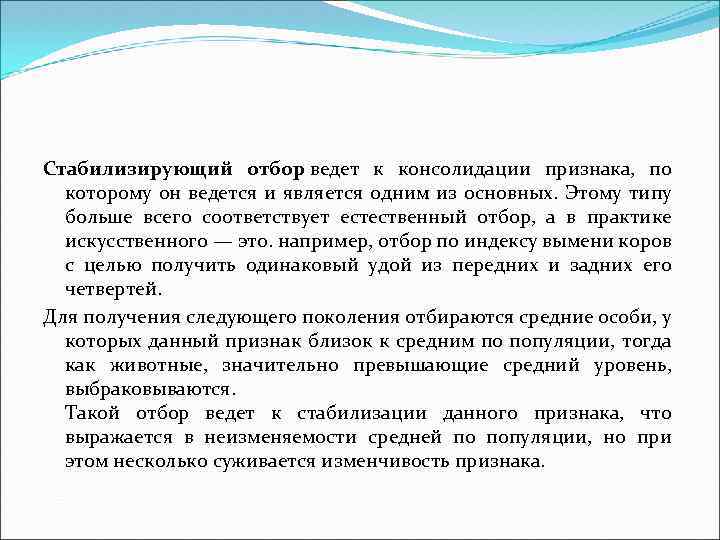 Стабилизирующий отбор ведет к консолидации признака, по которому он ведется и является одним из основных. Этому типу больше всего соответствует естественный отбор, а в практике искусственного — это. например, отбор по индексу вымени коров с целью получить одинаковый удой из передних и задних его четвертей.

Для получения следующего поколения отбираются средние особи, у которых данный признак близок к средним по популяции, тогда как животные, значительно превышающие средний уровень, выбраковываются.

Такой отбор ведет к стабилизации данного признака, что выражается в неизменяемости средней по популяции, но при этом несколько суживается изменчивость признака.